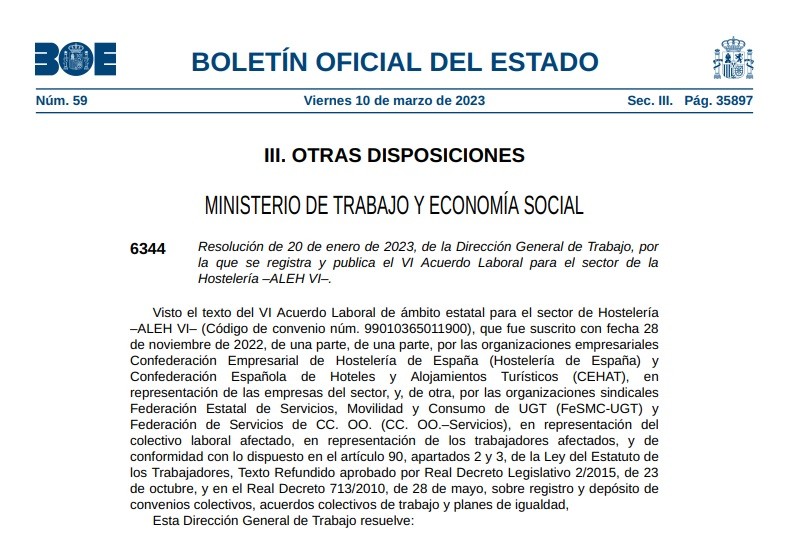 BOE

BOLETÍN OFICIAL DEL ESTADO

Núm. 59 Viernes 10 de marzo de 2023 Sec. III. Pág. 35897

III. OTRAS DISPOSICIONES

MINISTERIO DE TRABAJO Y ECONOMÍA SOCIAL

6344 Resolución de 20 de enero de 2023, de la Dirección General de Trabajo, por la que se registra y publica el VI Acuerdo Laboral para el sector de la Hostelería –ALEH VI–.

Visto el texto del VI Acuerdo Laboral de ámbito estatal para el sector de Hostelería –ALEH VI– (Código de convenio núm. 99010365011900), que fue suscrito con fecha 28 de noviembre de 2022, de una parte, de una parte, por las organizaciones empresariales Confederación Empresarial de Hostelería de España (Hostelería de España) y Confederación Española de Hoteles y Alojamientos Turísticos (CEHAT), en representación de las empresas del sector, y, de otra, por las organizaciones sindicales Federación Estatal de Servicios, Movilidad y Consumo de UGT (FeSMC-UGT) y Federación de Servicios de CC. OO. (CC. OO.–Servicios), en representación del colectivo laboral afectado, en representación de los trabajadores afectados, y de conformidad con lo dispuesto en el artículo 90, apartados 2 y 3, de la Ley del Estatuto de los Trabajadores, Texto Refundido aprobado por Real Decreto Legislativo 2/2015, de 23 de octubre, y en el Real Decreto 713/2010, de 28 de mayo, sobre registro y depósito de convenios colectivos, acuerdos colectivos de trabajo y planes de igualdad,

Esta Dirección General de Trabajo resuelve: